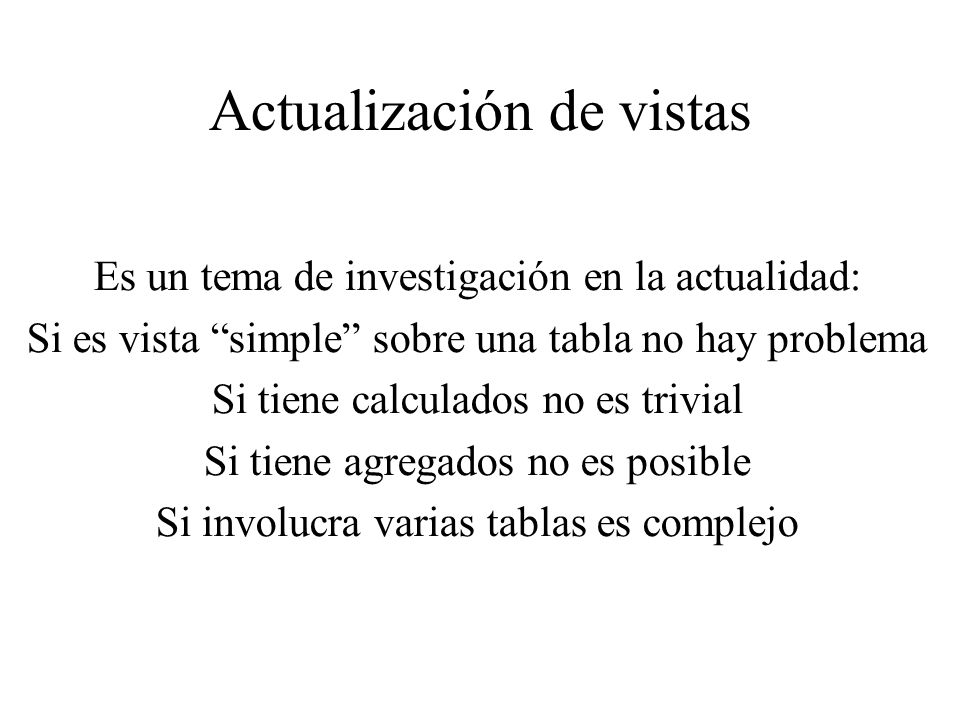 Actualización de vistas

Es un tema de investigación en la actualidad:
Si es vista “simple” sobre una tabla no hay problema
Si tiene calculados no es trivial
Si tiene agregados no es posible
Si involucra varias tablas es complejo